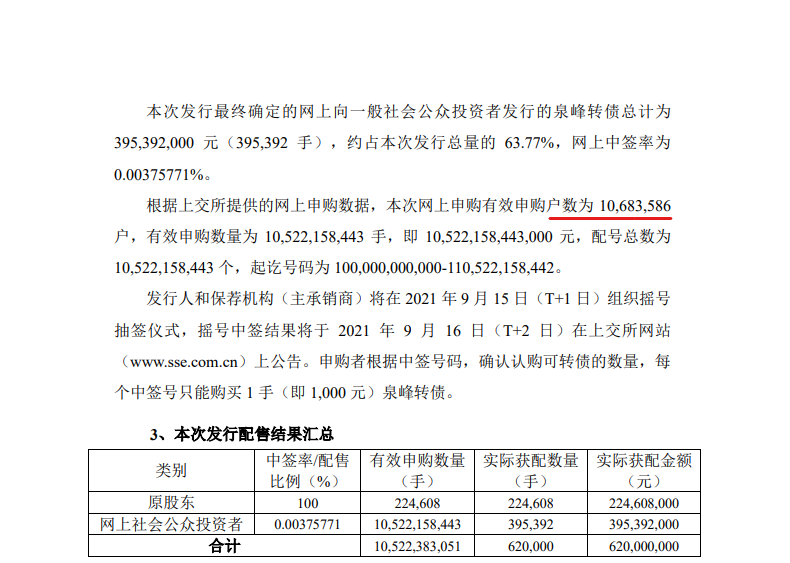 本次发行最终确定的网上向一般社会公众投资者发行的泉峰转债总计为 395,392,000 元（395,392 手），约占本次发行总量的 63.77%，网上中签率为 0.00375771%。

根据上交所提供的网上申购数据，本次网上申购有效申购户数为 10,683,586 户，有效申购数量为 10,522,158,443 手，即 10,522,158,443,000 元，配号总数为 10,522,158,443 个，起讫号码为 100,000,000,000-110,522,158,442。

发行人和保荐机构（主承销商）将在 2021 年 9 月 15 日（T+1 日）组织摇号抽签仪式，摇号中签结果将于 2021 年 9 月 16 日（T+2 日）在上交所网站（www.sse.com.cn）上公告。申购者根据中签号码，确认认购可转债的数量，每个中签号只能购买 1 手（即 1,000 元）泉峰转债。

3、本次发行配售结果汇总

| 类别 | 中签率/配售比例（%） | 有效申购数量（手） | 实际获配数量（手） | 实际获配金额（元） |
|---|---|---|---|---|
| 原股东 | 100 | 224,608 | 224,608 | 224,608,000 |
| 网上社会公众投资者 | 0.00375771 | 10,522,158,443 | 395,392 | 395,392,000 |
| 合计 | | 10,522,383,051 | 620,000 | 620,000,000 |